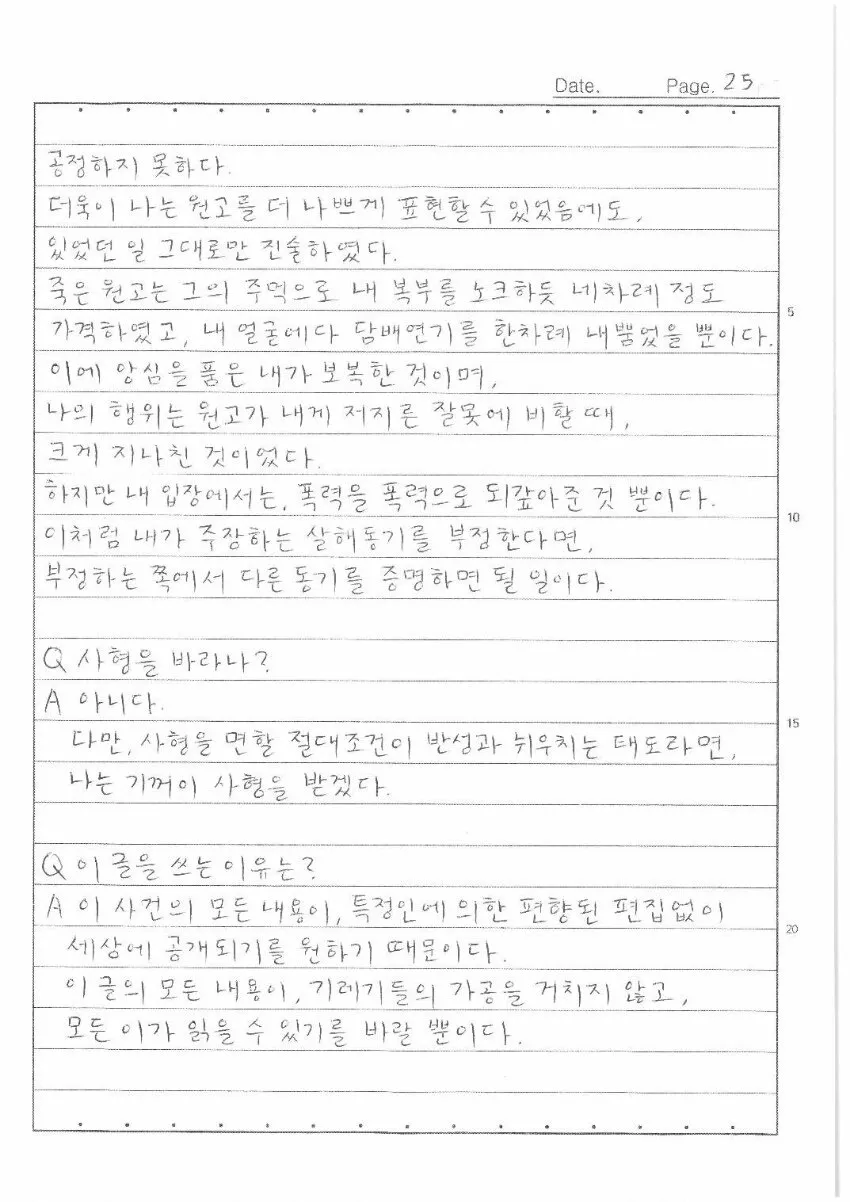 Date. Page. 25

공정하지 못하다.
더욱이 나는 원고를 더 나쁘게 표현할 수 있었음에도,
있었던 일 그대로만 진술하였다.
죽은 원고는 그의 주먹으로 내 복부를 노크하듯 네차례 정도
가격하였고, 내 얼굴에다 담배연기를 한차례 내뿜었을 뿐이다.
이에 앙심을 품은 내가 보복한 것이며,
나의 행위는 원고가 내게 저지른 잘못에 비할 때,
크게 지나친 것이었다.
하지만 내 입장에서는, 폭력을 폭력으로 되갚아준 것 뿐이다.
이처럼 내가 주장하는 살해동기를 부정한다면,
부정하는 쪽에서 다른 동기를 증명하면 될 일이다.

Q 사형을 바라나?
A 아니다.
다만, 사형을 면할 절대조건이 반성과 뉘우치는 태도라면,
나는 기꺼이 사형을 받겠다.

Q 이 글을 쓰는 이유는?
A 이 사건의 모든 내용이, 특정인에 의한 편향된 편집없이
세상에 공개되기를 원하기 때문이다.
이 글의 모든 내용이, 기레기들의 가공을 거치지 않고,
모든 이가 읽을 수 있기를 바랄 뿐이다.

5
10
15
20